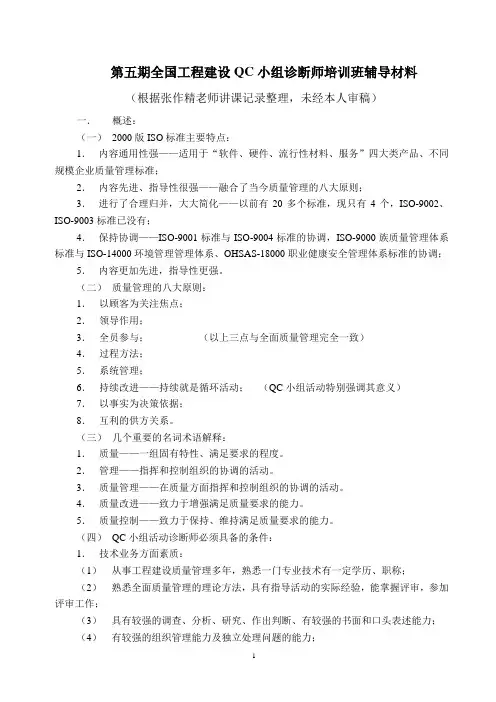 第五期全国工程建设 QC 小组诊断师培训班辅导材料

（根据张作精老师讲课记录整理，未经本人审稿）

一、　概述：

（一）　2000 版 ISO 标准主要特点：

1.　内容通用性强——适用于“软件、硬件、流行性材料、服务”四大类产品、不同规模企业质量管理标准；

2.　内容先进、指导性很强——融合了当今质量管理的八大原则；

3.　进行了合理归并，大大简化——以前有 20 多个标准，现只有 4 个，ISO-9002、ISO-9003 标准已没有；

4.　保持协调——ISO-9001 标准与 ISO-9004 标准的协调，ISO-9000 族质量管理体系标准与 ISO-14000 环境管理管理体系、OHSAS-18000 职业健康安全管理体系标准的协调；

5.　内容更加先进，指导性更强。

（二）　质量管理的八大原则：

1.　以顾客为关注焦点；

2.　领导作用；

3.　全员参与；　　　　（以上三点与全面质量管理完全一致）

4.　过程方法；

5.　系统管理；

6.　持续改进——持续就是循环活动；　（QC 小组活动特别强调其意义）

7.　以事实为决策依据；

8.　互利的供方关系。

（三）　几个重要的名词术语解释：

1.　质量——一组固有特性、满足要求的程度。

2.　管理——指挥和控制组织的协调的活动。

3.　质量管理——在质量方面指挥和控制组织的协调的活动。

4.　质量改进——致力于增强满足质量要求的能力。

5.　质量控制——致力于保持、维持满足质量要求的能力。

（四）　QC 小组活动诊断师必须具备的条件：

1.　技术业务方面素质：

（1）　从事工程建设质量管理多年，熟悉一门专业技术有一定学历、职称；

（2）　熟悉全面质量管理的理论方法，具有指导活动的实际经验，能掌握评审，参加评审工作；

（3）　具有较强的调查、分析、研究、作出判断、有较强的书面和口头表述能力；

（4）　有较强的组织管理能力及独立处理问题的能力；

1